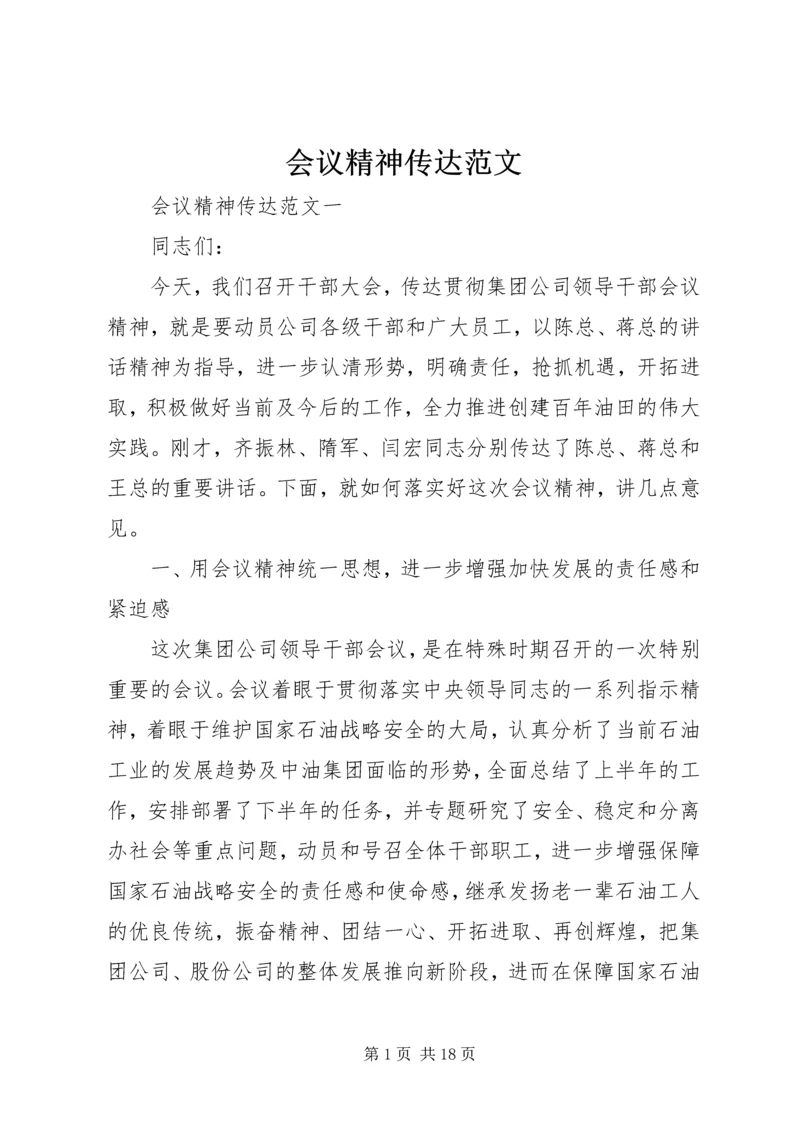 会议精神传达范文

会议精神传达范文一

同志们：

今天，我们召开干部大会，传达贯彻集团公司领导干部会议精神，就是要动员公司各级干部和广大员工，以陈总、蒋总的讲话精神为指导，进一步认清形势，明确责任，抢抓机遇，开拓进取，积极做好当前及今后的工作，全力推进创建百年油田的伟大实践。刚才，齐振林、隋军、闫宏同志分别传达了陈总、蒋总和王总的重要讲话。下面，就如何落实好这次会议精神，讲几点意见。

一、用会议精神统一思想，进一步增强加快发展的责任感和紧迫感

这次集团公司领导干部会议，是在特殊时期召开的一次特别重要的会议。会议着眼于贯彻落实中央领导同志的一系列指示精神，着眼于维护国家石油战略安全的大局，认真分析了当前石油工业的发展趋势及中油集团面临的形势，全面总结了上半年的工作，安排部署了下半年的任务，并专题研究了安全、稳定和分离办社会等重点问题，动员和号召全体干部职工，进一步增强保障国家石油战略安全的责任感和使命感，继承发扬老一辈石油工人的优良传统，振奋精神、团结一心、开拓进取、再创辉煌，把集团公司、股份公司的整体发展推向新阶段，进而在保障国家石油

第 1 页 共 18 页